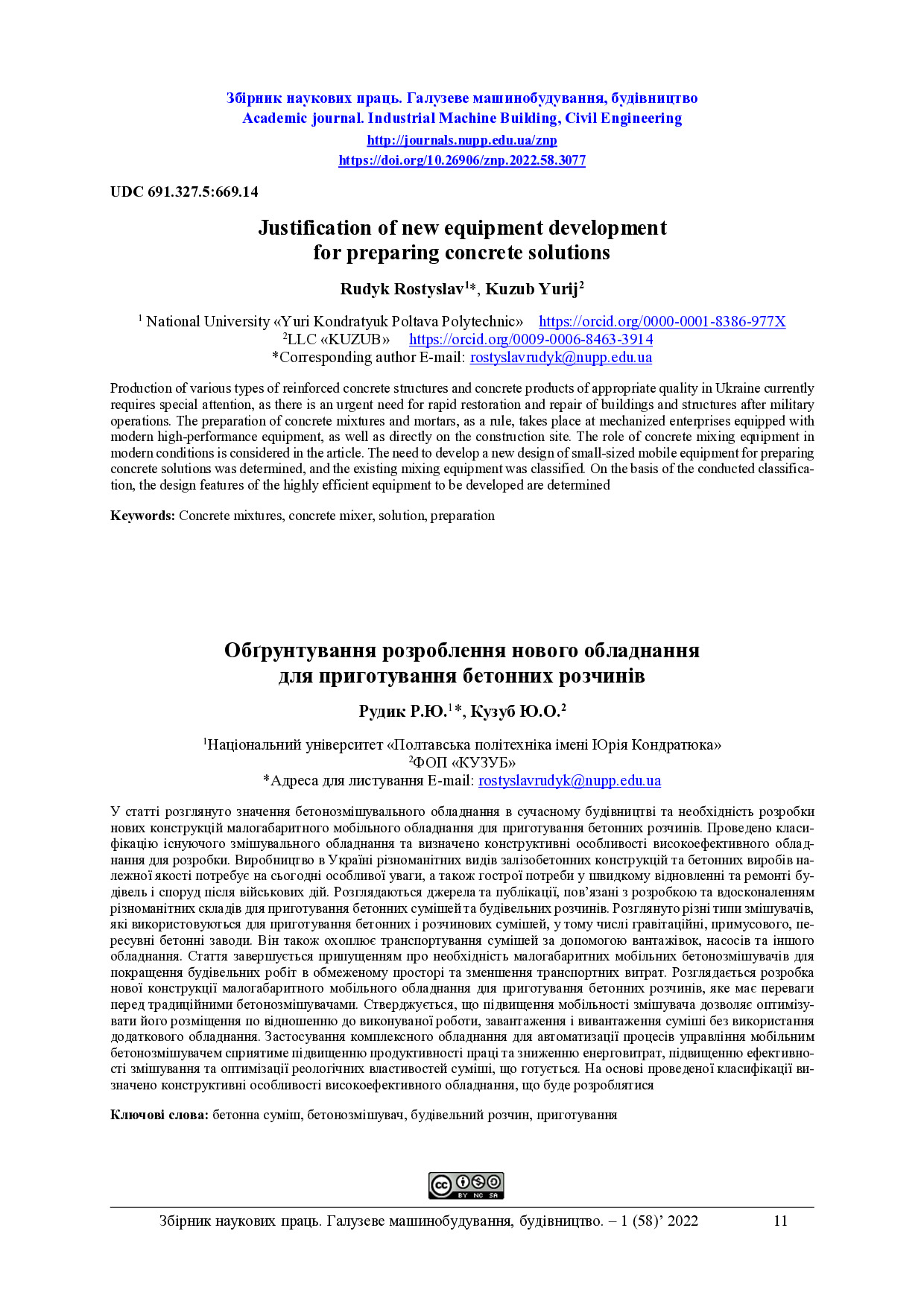 Збірник наукових праць. Галузеве машинобудування, будівництво
Academic journal. Industrial Machine Building, Civil Engineering
http://journals.nupp.edu.ua/znp
https://doi.org/10.26906/znp.2022.58.3077

UDC 691.327.5:669.14

Justification of new equipment development for preparing concrete solutions

Rudyk Rostyslav$^{1}$*, Kuzub Yurij$^{2}$

$^{1}$ National University «Yuri Kondratyuk Poltava Polytechnic» https://orcid.org/0000-0001-8386-977X
$^{2}$LLC «KUZUB» https://orcid.org/0009-0006-8463-3914
*Corresponding author E-mail: rostyslavrudyk@nupp.edu.ua

Production of various types of reinforced concrete structures and concrete products of appropriate quality in Ukraine currently requires special attention, as there is an urgent need for rapid restoration and repair of buildings and structures after military operations. The preparation of concrete mixtures and mortars, as a rule, takes place at mechanized enterprises equipped with modern high-performance equipment, as well as directly on the construction site. The role of concrete mixing equipment in modern conditions is considered in the article. The need to develop a new design of small-sized mobile equipment for preparing concrete solutions was determined, and the existing mixing equipment was classified. On the basis of the conducted classification, the design features of the highly efficient equipment to be developed are determined

Keywords: Concrete mixtures, concrete mixer, solution, preparation

Обґрунтування розроблення нового обладнання для приготування бетонних розчинів

Рудик Р.Ю.$^{1}$*, Кузуб Ю.О.$^{2}$

$^{1}$Національний університет «Полтавська політехніка імені Юрія Кондратюка»
$^{2}$ФОП «КУЗУБ»
*Адреса для листування E-mail: rostyslavrudyk@nupp.edu.ua

У статті розглянуто значення бетонозмішувального обладнання в сучасному будівництві та необхідність розробки нових конструкцій малогабаритного мобільного обладнання для приготування бетонних розчинів. Проведено класифікацію існуючого змішувального обладнання та визначено конструктивні особливості високоефективного обладнання для розробки. Виробництво в Україні різноманітних видів залізобетонних конструкцій та бетонних виробів належної якості потребує на сьогодні особливої уваги, а також гострої потреби у швидкому відновленні та ремонті будівель і споруд після військових дій. Розглядаються джерела та публікації, пов'язані з розробкою та вдосконаленням різноманітних складів для приготування бетонних сумішей та будівельних розчинів. Розглянуто різні типи змішувачів, які використовуються для приготування бетонних і розчинових сумішей, у тому числі гравітаційні, примусового, пересувні бетонні заводи. Він також охоплює транспортування сумішей за допомогою вантажівок, насосів та іншого обладнання. Стаття завершується припущенням про необхідність малогабаритних мобільних бетонозмішувачів для покращення будівельних робіт в обмеженому просторі та зменшення транспортних витрат. Розглядається розробка нової конструкції малогабаритного мобільного обладнання для приготування бетонних розчинів, яке має переваги перед традиційними бетонозмішувачами. Стверджується, що підвищення мобільності змішувача дозволяє оптимізувати його розміщення по відношенню до виконуваної роботи, завантаження і вивантаження суміші без використання додаткового обладнання. Застосування комплексного обладнання для автоматизації процесів управління мобільним бетонозмішувачем сприятиме підвищенню продуктивності праці та зниженню енерговитрат, підвищенню ефективності змішування та оптимізації реологічних властивостей суміші, що готується. На основі проведеної класифікації визначено конструктивні особливості високоефективного обладнання, що буде розроблятися

Ключові слова: бетонна суміш, бетонозмішувач, будівельний розчин, приготування

BY NC SA

Збірник наукових праць. Галузеве машинобудування, будівництво. – 1 (58)' 2022 11